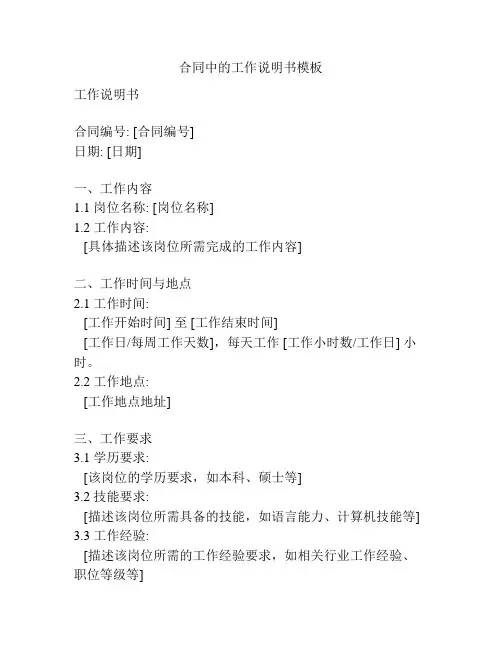 合同中的工作说明书模板

工作说明书

合同编号: [合同编号]
日期: [日期]

一、工作内容
1.1 岗位名称: [岗位名称]
1.2 工作内容:
[具体描述该岗位所需完成的工作内容]

二、工作时间与地点
2.1 工作时间:
[工作开始时间] 至 [工作结束时间]
[工作日/每周工作天数]，每天工作 [工作小时数/工作日] 小时。
2.2 工作地点:
[工作地点地址]

三、工作要求
3.1 学历要求:
[该岗位的学历要求，如本科、硕士等]
3.2 技能要求:
[描述该岗位所需具备的技能，如语言能力、计算机技能等]
3.3 工作经验:
[描述该岗位所需的工作经验要求，如相关行业工作经验、职位等级等]